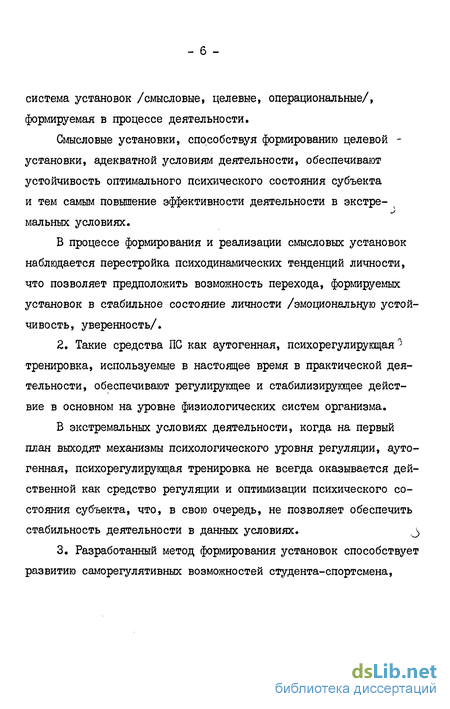 - 6 -

система установок /смысловые, целевые, операциональные/, формируемая в процессе деятельности.

Смысловые установки, способствуя формированию целевой установки, адекватной условиям деятельности, обеспечивают устойчивость оптимального психического состояния субъекта и тем самым повышение эффективности деятельности в экстремальных условиях.

В процессе формирования и реализации смысловых установок наблюдается перестройка психодинамических тенденций личности, что позволяет предположить возможность перехода, формируемых установок в стабильное состояние личности /эмоциональную устойчивость, уверенность/.

2. Такие средства ПС как аутогенная, психорегулирующая тренировка, используемые в настоящее время в практической деятельности, обеспечивают регулирующее и стабилизирующее действие в основном на уровне физиологических систем организма.

В экстремальных условиях деятельности, когда на первый план выходят механизмы психологического уровня регуляции, аутогенная, психорегулирующая тренировка не всегда оказывается действенной как средство регуляции и оптимизации психического состояния субъекта, что, в свою очередь, не позволяет обеспечить стабильность деятельности в данных условиях.

3. Разработанный метод формирования установок способствует развитию саморегулятивных возможностей студента-спортсмена,

dsLib.net
библиотека диссертаций